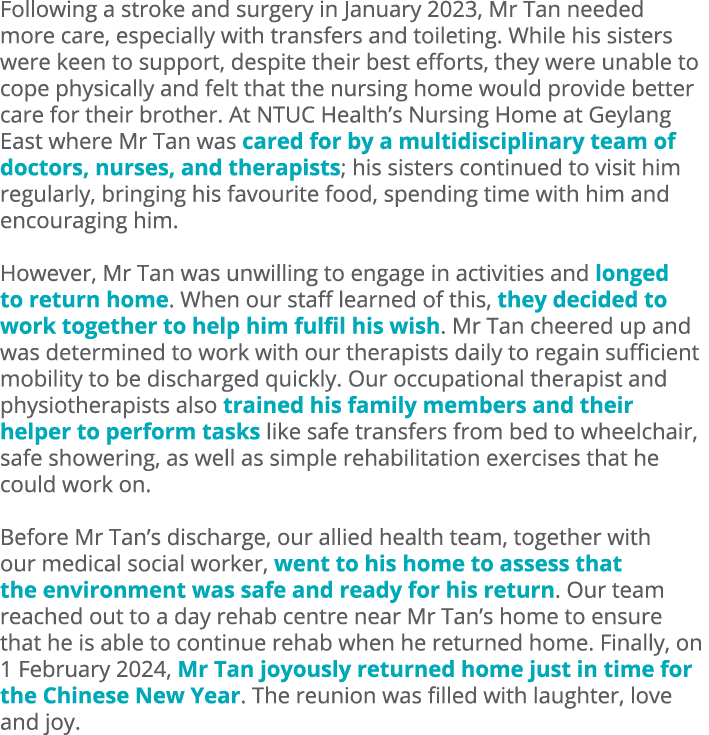 Following a stroke and surgery in January 2023, Mr Tan needed more care, especially with transfers and toileting. While his sisters were keen to support, despite their best efforts, they were unable to cope physically and felt that the nursing home would provide better care for their brother. At NTUC Health's Nursing Home at Geylang East where Mr Tan was cared for by a multidisciplinary team of doctors, nurses, and therapists; his sisters continued to visit him regularly, bringing his favourite food, spending time with him and encouraging him.

However, Mr Tan was unwilling to engage in activities and longed to return home. When our staff learned of this, they decided to work together to help him fulfil his wish. Mr Tan cheered up and was determined to work with our therapists daily to regain sufficient mobility to be discharged quickly. Our occupational therapist and physiotherapists also trained his family members and their helper to perform tasks like safe transfers from bed to wheelchair, safe showering, as well as simple rehabilitation exercises that he could work on.

Before Mr Tan's discharge, our allied health team, together with our medical social worker, went to his home to assess that the environment was safe and ready for his return. Our team reached out to a day rehab centre near Mr Tan's home to ensure that he is able to continue rehab when he returned home. Finally, on 1 February 2024, Mr Tan joyously returned home just in time for the Chinese New Year. The reunion was filled with laughter, love and joy.